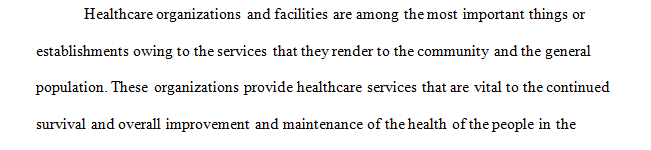 Healthcare organizations and facilities are among the most important things or establishments owing to the services that they render to the community and the general population. These organizations provide healthcare services that are vital to the continued survival and overall improvement and maintenance of the health of the people in the